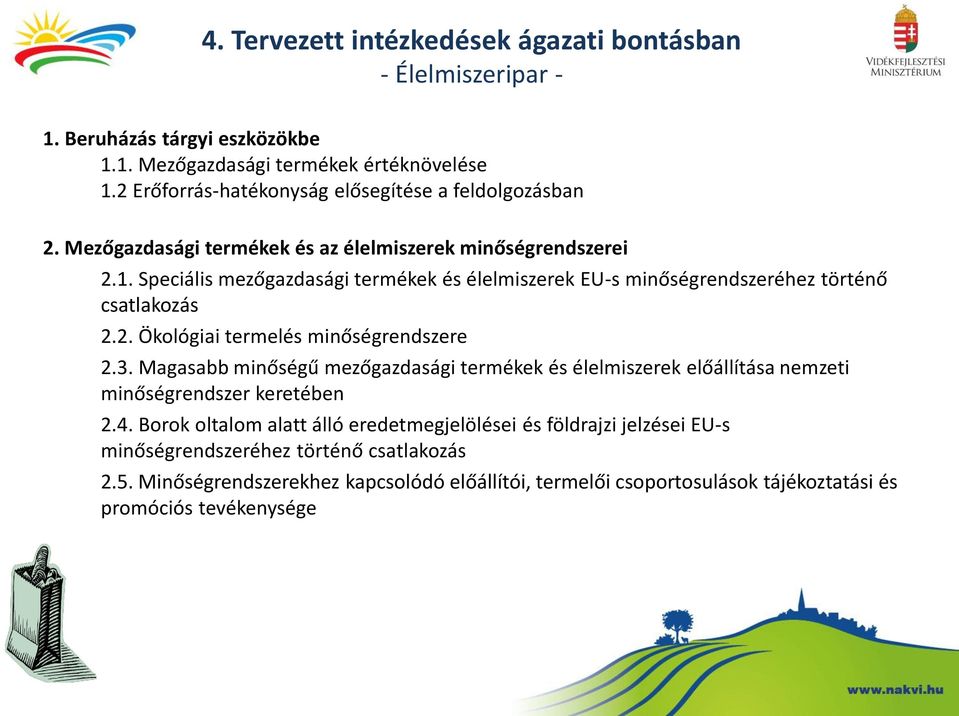 4. Tervezett intézkedések ágazati bontásban
- Élelmiszeripar -

VIDÉKFEJLESZTÉSI MINISZTÉRIUM

1. Beruházás tárgyi eszközökbe
1.1. Mezőgazdasági termékek értéknövelése
1.2 Erőforrás-hatékonyság elősegítése a feldolgozásban

2. Mezőgazdasági termékek és az élelmiszerek minőségrendszerei
2.1. Speciális mezőgazdasági termékek és élelmiszerek EU-s minőségrendszeréhez történő csatlakozás
2.2. Ökológiai termelés minőségrendszere
2.3. Magasabb minőségű mezőgazdasági termékek és élelmiszerek előállítása nemzeti minőségrendszer keretében
2.4. Borok oltalom alatt álló eredetmegjelölései és földrajzi jelzései EU-s minőségrendszeréhez történő csatlakozás
2.5. Minőségrendszerekhez kapcsolódó előállítói, termelői csoportosulások tájékoztatási és promóciós tevékenysége

www.nakvi.hu